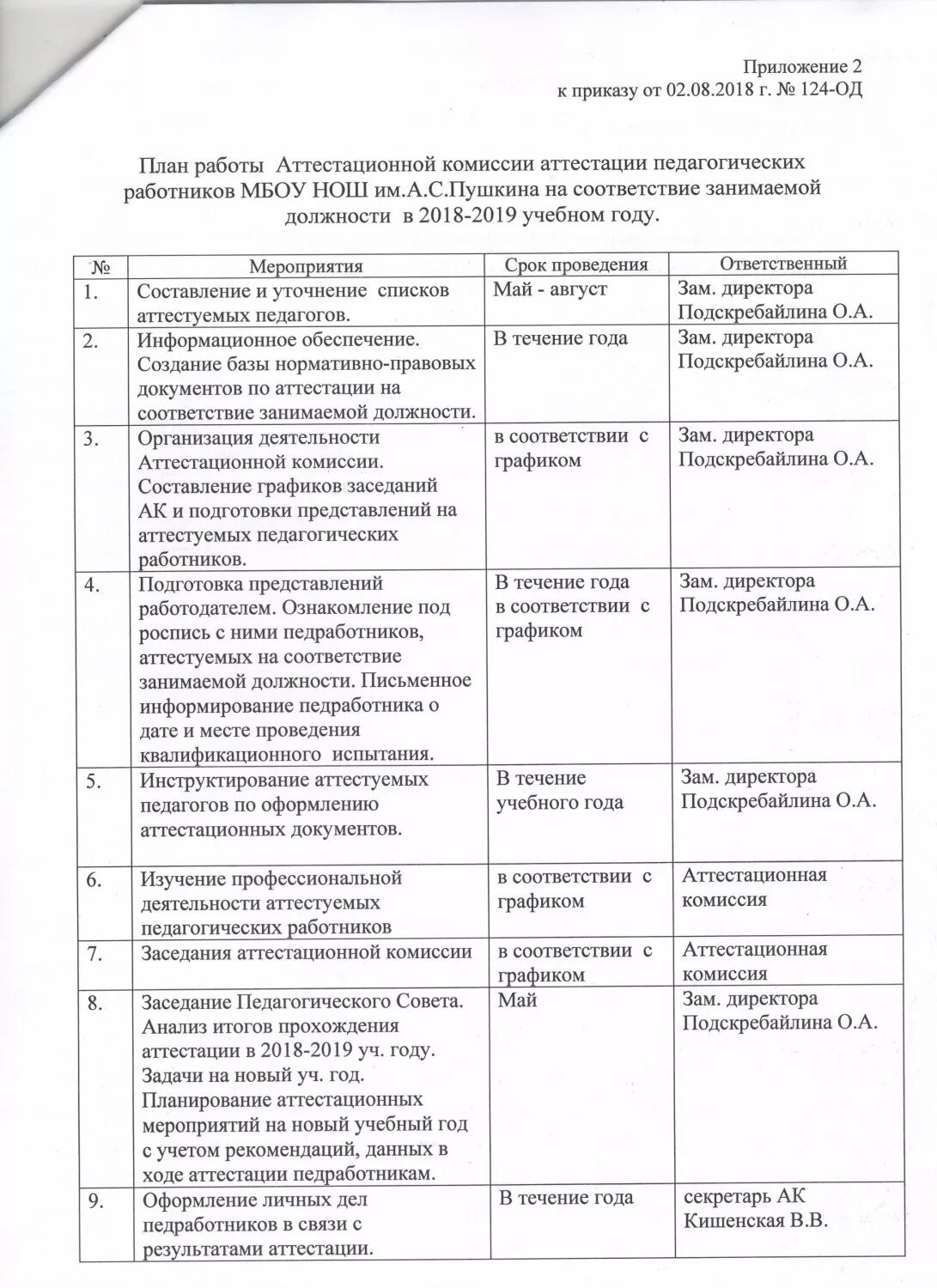 Приложение 2
к приказу от 02.08.2018 г. № 124-ОД

План работы Аттестационной комиссии аттестации педагогических работников МБОУ НОШ им.А.С.Пушкина на соответствие занимаемой должности в 2018-2019 учебном году.

| № | Мероприятия | Срок проведения | Ответственный |
|---|---|---|---|
| 1. | Составление и уточнение списков аттестуемых педагогов. | Май - август | Зам. директора Подскребайлина О.А. |
| 2. | Информационное обеспечение. Создание базы нормативно-правовых документов по аттестации на соответствие занимаемой должности. | В течение года | Зам. директора Подскребайлина О.А. |
| 3. | Организация деятельности Аттестационной комиссии. Составление графиков заседаний АК и подготовки представлений на аттестуемых педагогических работников. | в соответствии с графиком | Зам. директора Подскребайлина О.А. |
| 4. | Подготовка представлений работодателем. Ознакомление под роспись с ними педработников, аттестуемых на соответствие занимаемой должности. Письменное информирование педработника о дате и месте проведения квалификационного испытания. | В течение года в соответствии с графиком | Зам. директора Подскребайлина О.А. |
| 5. | Инструктирование аттестуемых педагогов по оформлению аттестационных документов. | В течение учебного года | Зам. директора Подскребайлина О.А. |
| 6. | Изучение профессиональной деятельности аттестуемых педагогических работников | в соответствии с графиком | Аттестационная комиссия |
| 7. | Заседания аттестационной комиссии | в соответствии с графиком | Аттестационная комиссия |
| 8. | Заседание Педагогического Совета. Анализ итогов прохождения аттестации в 2018-2019 уч. году. Задачи на новый уч. год. Планирование аттестационных мероприятий на новый учебный год с учетом рекомендаций, данных в ходе аттестации педработникам. | Май | Зам. директора Подскребайлина О.А. |
| 9. | Оформление личных дел педработников в связи с результатами аттестации. | В течение года | секретарь АК Кишенская В.В. |